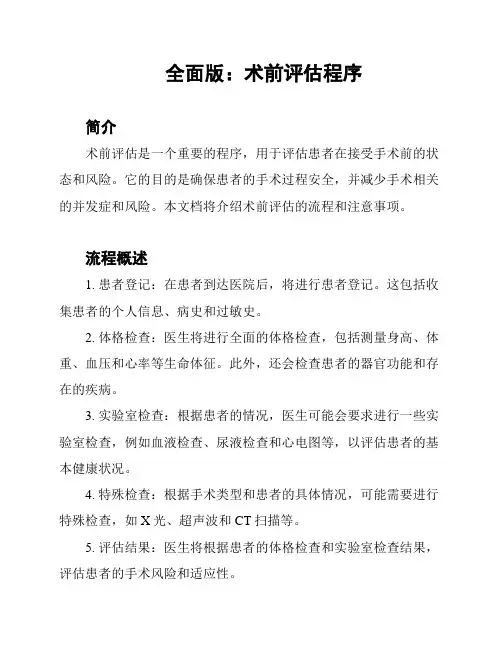 全面版：术前评估程序

简介

术前评估是一个重要的程序，用于评估患者在接受手术前的状态和风险。它的目的是确保患者的手术过程安全，并减少手术相关的并发症和风险。本文档将介绍术前评估的流程和注意事项。

流程概述

1. 患者登记：在患者到达医院后，将进行患者登记。这包括收集患者的个人信息、病史和过敏史。

2. 体格检查：医生将进行全面的体格检查，包括测量身高、体重、血压和心率等生命体征。此外，还会检查患者的器官功能和存在的疾病。

3. 实验室检查：根据患者的情况，医生可能会要求进行一些实验室检查，例如血液检查、尿液检查和心电图等，以评估患者的基本健康状况。

4. 特殊检查：根据手术类型和患者的具体情况，可能需要进行特殊检查，如 X 光、超声波和 CT 扫描等。

5. 评估结果：医生将根据患者的体格检查和实验室检查结果，评估患者的手术风险和适应性。